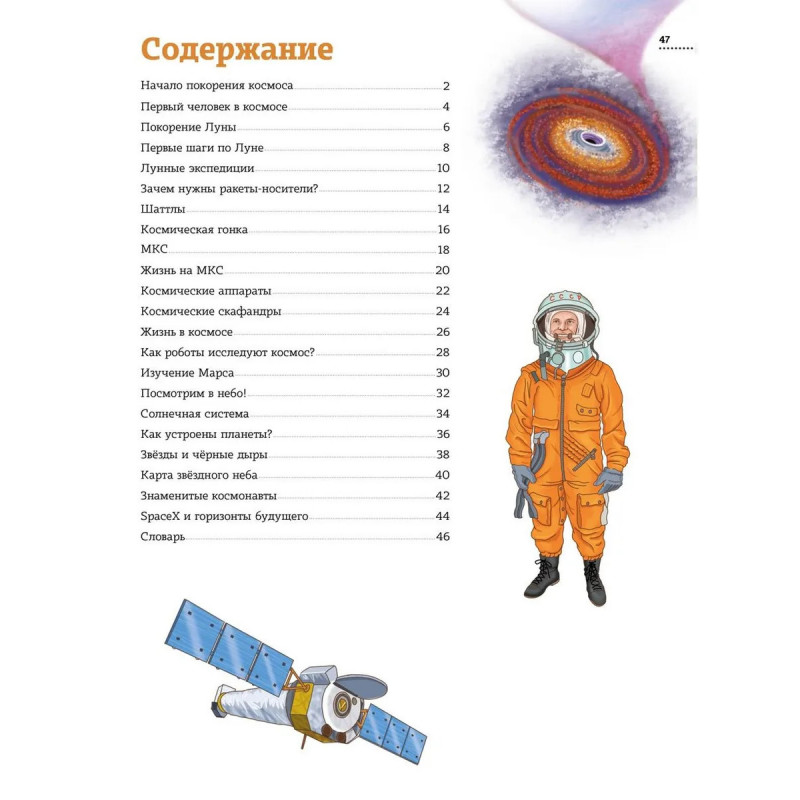 47

Содержание

Начало покорения космоса 2
Первый человек в космосе 4
Покорение Луны 6
Первые шаги по Луне 8
Лунные экспедиции 10
Зачем нужны ракеты-носители? 12
Шаттлы 14
Космическая гонка 16
МКС 18
Жизнь на МКС 20
Космические аппараты 22
Космические скафандры 24
Жизнь в космосе 26
Как роботы исследуют космос? 28
Изучение Марса 30
Посмотрим в небо! 32
Солнечная система 34
Как устроены планеты? 36
Звёзды и чёрные дыры 38
Карта звёздного неба 40
Знаменитые космонавты 42
SpaceX и горизонты будущего 44
Словарь 46

СССР